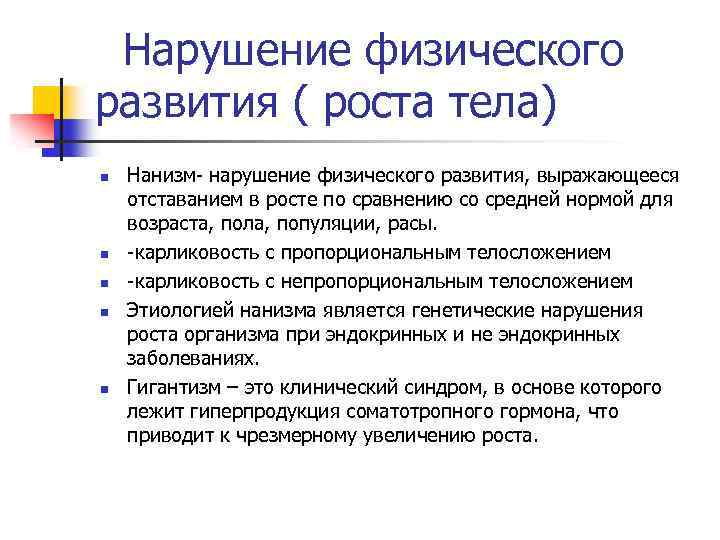 Нарушение физического развития ( роста тела)

Нанизм- нарушение физического развития, выражающееся отставанием в росте по сравнению со средней нормой для возраста, пола, популяции, расы.

-карликовость с пропорциональным телосложением

-карликовость с непропорциональным телосложением

Этиологией нанизма является генетические нарушения роста организма при эндокринных и не эндокринных заболеваниях.

Гигантизм – это клинический синдром, в основе которого лежит гиперпродукция соматотропного гормона, что приводит к чрезмерному увеличению роста.